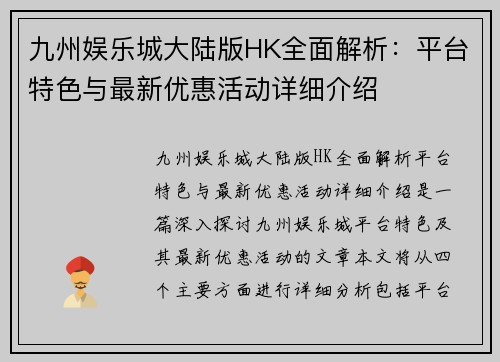 九州娱乐城大陆版HK全面解析：平台特色与最新优惠活动详细介绍

九州娱乐城大陆版HK全面解析平台特色与最新优惠活动详细介绍是一篇深入探讨九州娱乐城平台特色及其最新优惠活动的文章本文将从四个主要方面进行详细分析包括平台